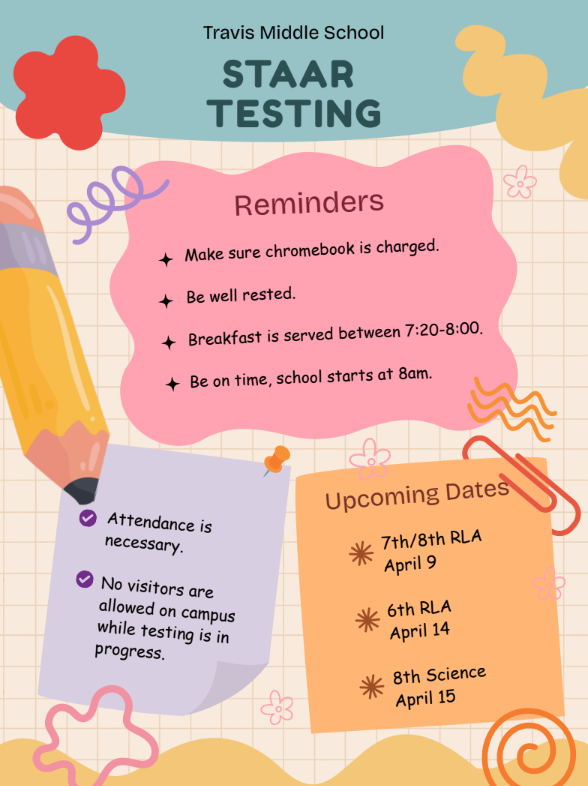 Travis Middle School

STAAR TESTING

Reminders

Make sure chromebook is charged.

Be well rested.

Breakfast is served between 7:20-8:00.

Be on time, school starts at 8am.

Attendance is necessary.

No visitors are allowed on campus while testing is in progress.

Upcoming Dates

7th/8th RLA
April 9

6th RLA
April 14

8th Science
April 15